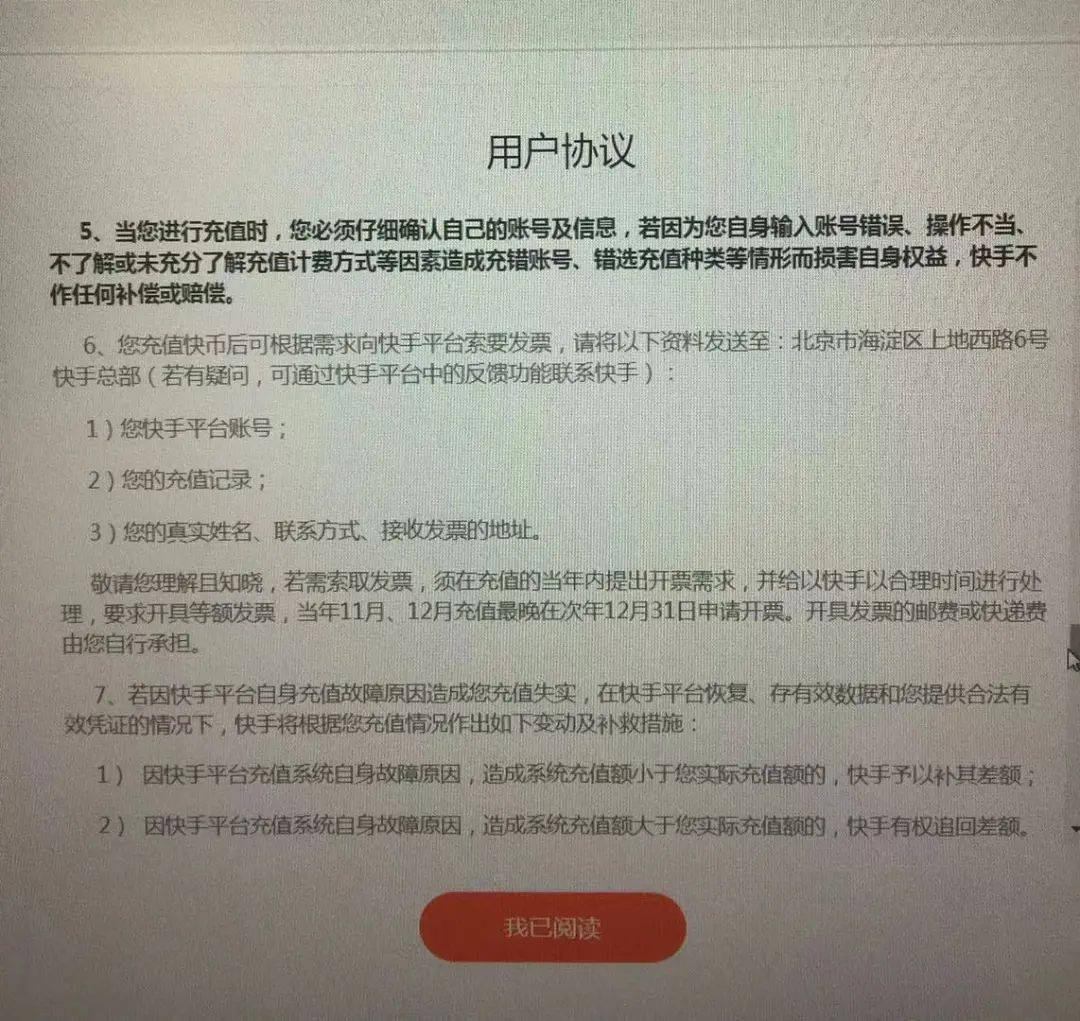 用户协议

5、当您进行充值时，您必须仔细确认自己的账号及信息，若因为您自身输入账号错误、操作不当、不了解或未充分了解充值计费方式等因素造成充错账号、错选充值种类等情形而损害自身权益，快手不作任何补偿或赔偿。

6、您充值快币后可根据需求向快手平台索要发票，请将以下资料发送至：北京市海淀区上地西路6号快手总部（若有疑问，可通过快手平台中的反馈功能联系快手）：

1）您快手平台账号；

2）您的充值记录；

3）您的真实姓名、联系方式、接收发票的地址。

敬请您理解且知晓，若需索取发票，须在充值的当年内提出开票需求，并给以快手以合理时间进行处理，要求开具等额发票，当年11月、12月充值最晚在次年12月31日申请开票。开具发票的邮费或快递费由您自行承担。

7、若因快手平台自身充值故障原因造成您充值失实，在快手平台恢复、存有效数据和您提供合法有效凭证的情况下，快手将根据您充值情况作出如下变动及补救措施：

1） 因快手平台充值系统自身故障原因，造成系统充值额小于您实际充值额的，快手予以补其差额；

2） 因快手平台充值系统自身故障原因，造成系统充值额大于您实际充值额的，快手有权追回差额。

我已阅读